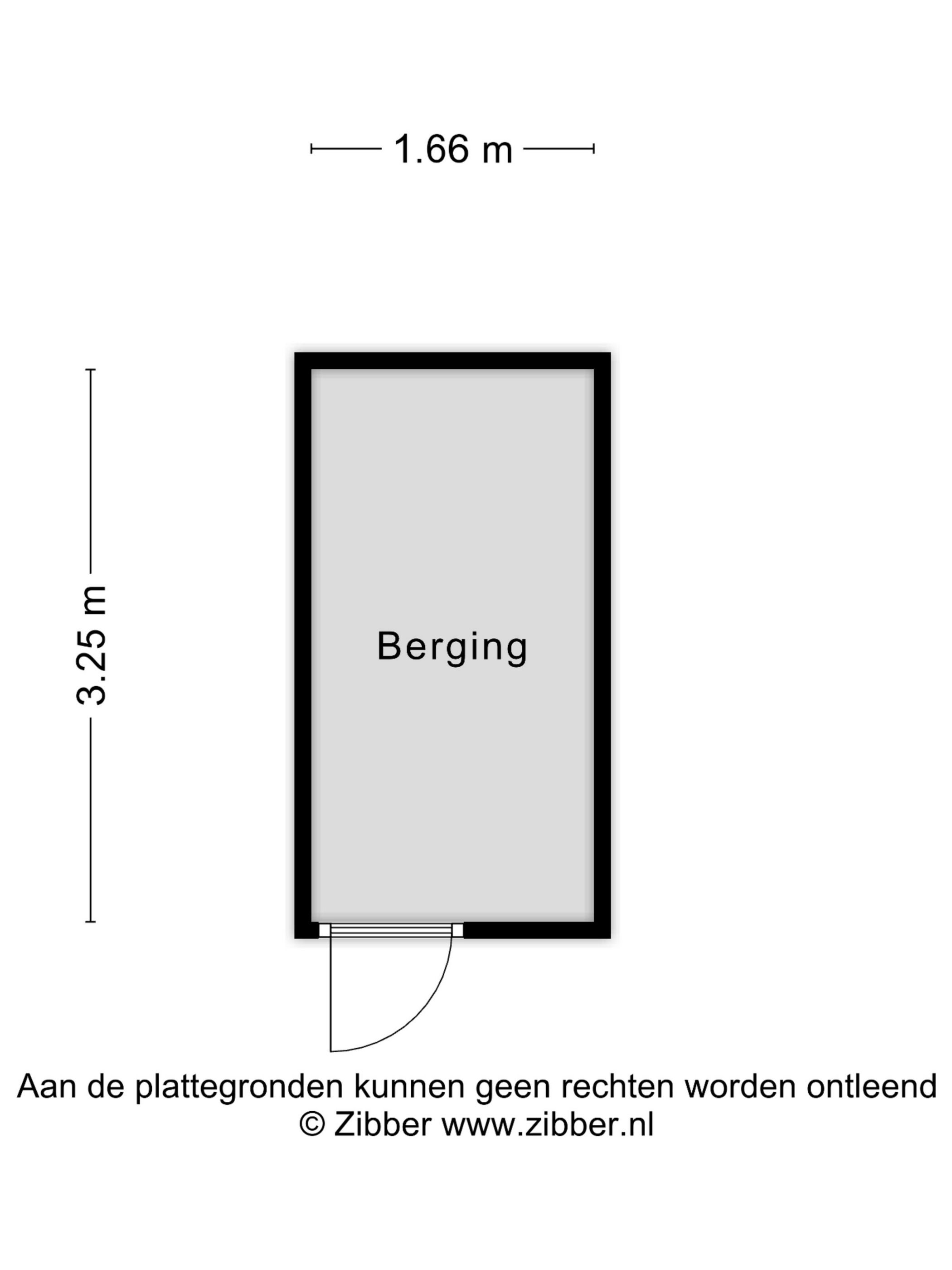 1.66 m

3.25 m

Berging

Aan de plattegronden kunnen geen rechten worden ontleend
© Zibber www.zibber.nl